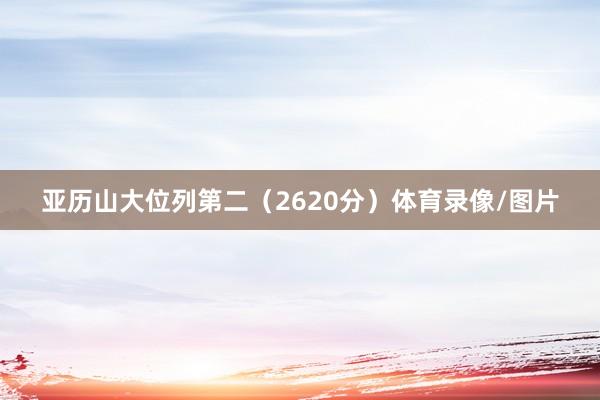 亚历山大位列第二（2620分）体育录像/图片